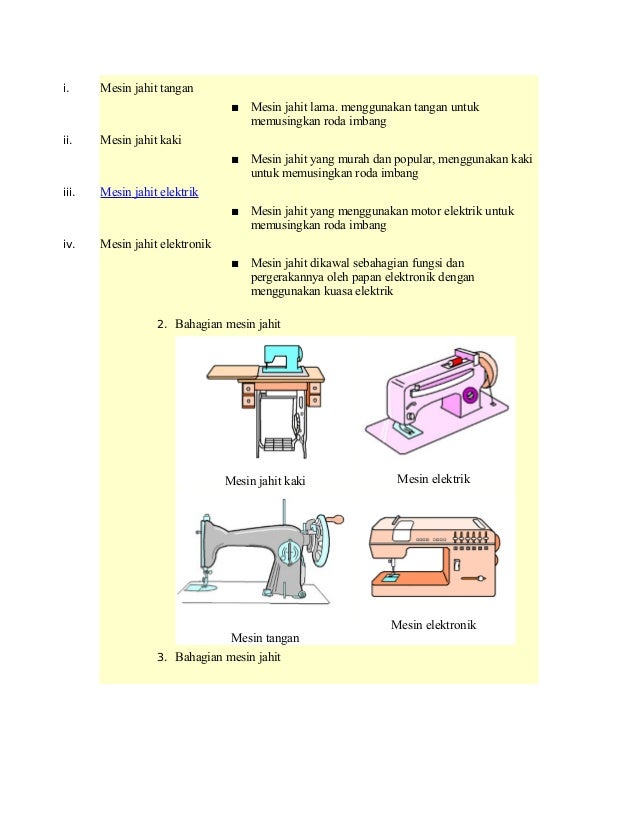 i. Mesin jahit tangan

■ Mesin jahit lama. menggunakan tangan untuk memusingkan roda imbang

ii. Mesin jahit kaki

■ Mesin jahit yang murah dan popular, menggunakan kaki untuk memusingkan roda imbang

iii. Mesin jahit elektrik

■ Mesin jahit yang menggunakan motor elektrik untuk memusingkan roda imbang

iv. Mesin jahit elektronik

■ Mesin jahit dikawal sebahagian fungsi dan pergerakannya oleh papan elektronik dengan menggunakan kuasa elektrik

2. Bahagian mesin jahit

Mesin jahit kaki

Mesin elektrik

Mesin tangan

Mesin elektronik

3. Bahagian mesin jahit